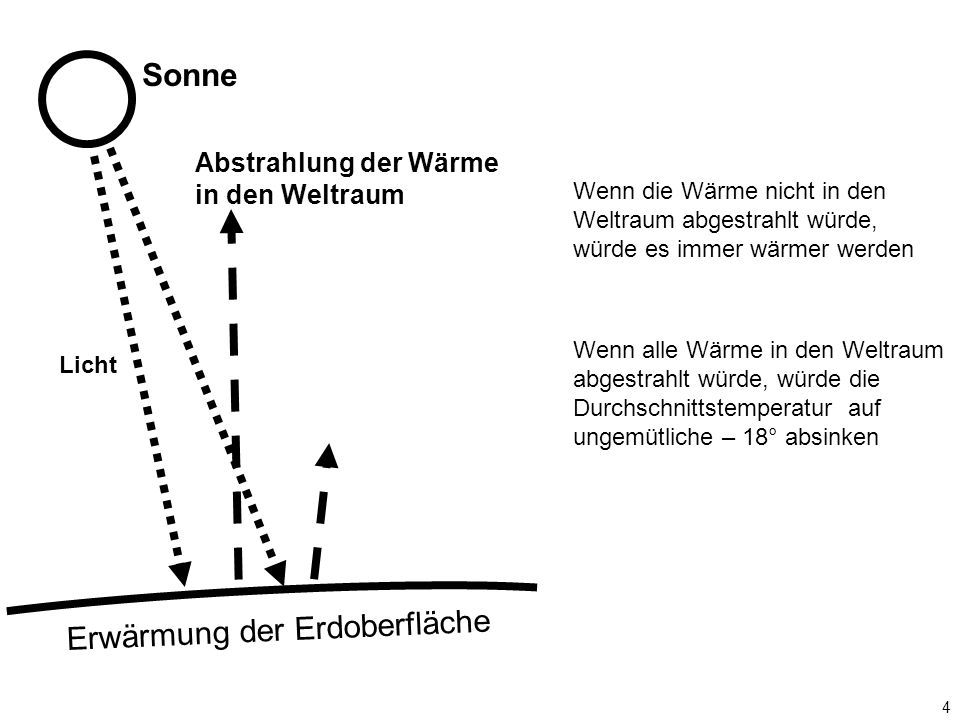 Sonne

Abstrahlung der Wärme in den Weltraum

Licht

Erwärmung der Erdoberfläche

Wenn die Wärme nicht in den Weltraum abgestrahlt würde, würde es immer wärmer werden

Wenn alle Wärme in den Weltraum abgestrahlt würde, würde die Durchschnittstemperatur auf ungemütliche – 18° absinken

4